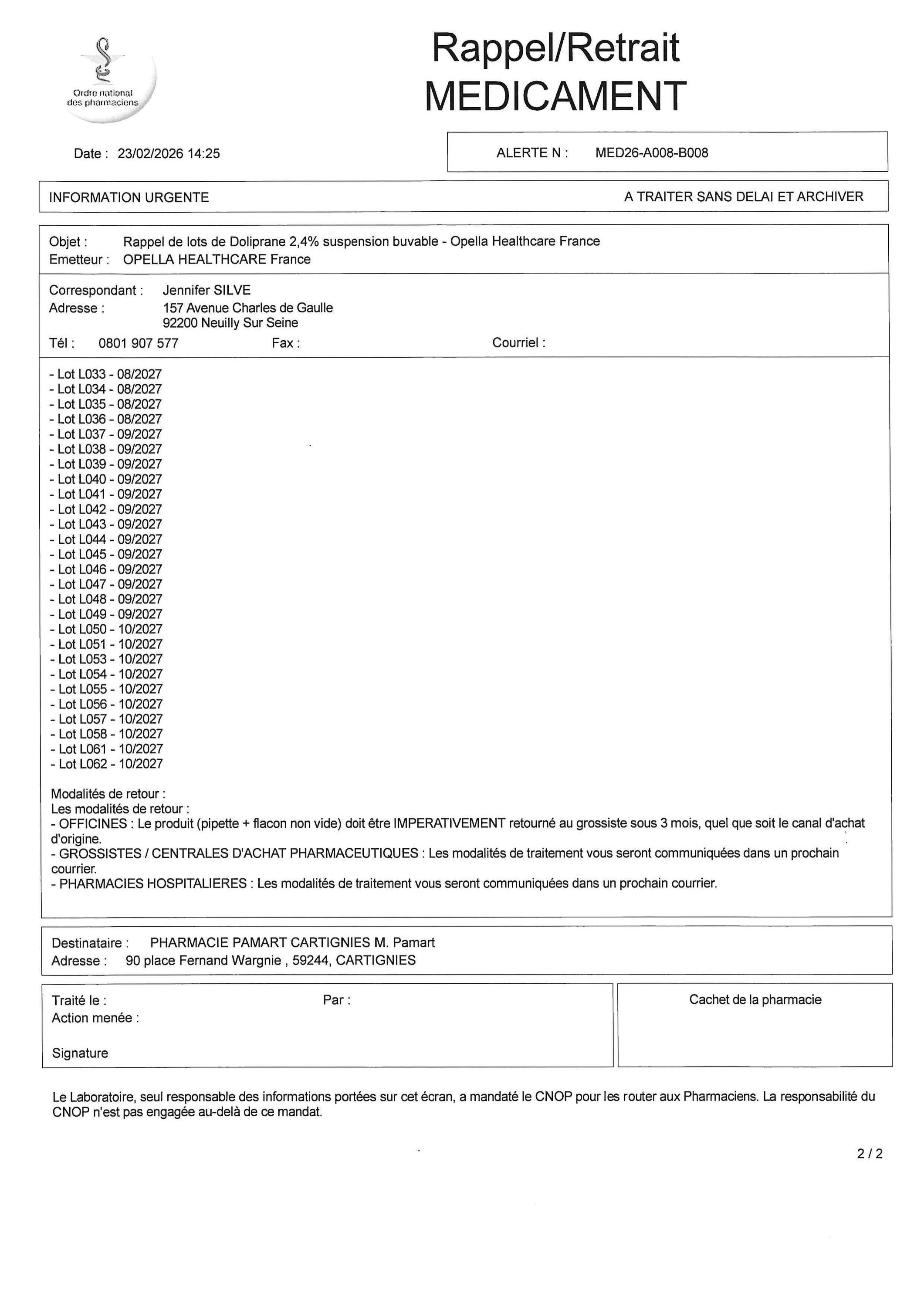 Ordre national des pharmaciens

Rappel/Retrait
MEDICAMENT

Date : 23/02/2026 14:25

ALERTE N : MED26-A008-B008

INFORMATION URGENTE A TRAITER SANS DELAI ET ARCHIVER

Objet : Rappel de lots de Doliprane 2,4% suspension buvable - Opella Healthcare France
Emetteur : OPELLA HEALTHCARE France

Correspondant : Jennifer SILVE
Adresse : 157 Avenue Charles de Gaulle
92200 Neuilly Sur Seine
Tél : 0801 907 577 Fax : Courriel :

- Lot L033 - 08/2027
- Lot L034 - 08/2027
- Lot L035 - 08/2027
- Lot L036 - 08/2027
- Lot L037 - 09/2027
- Lot L038 - 09/2027
- Lot L039 - 09/2027
- Lot L040 - 09/2027
- Lot L041 - 09/2027
- Lot L042 - 09/2027
- Lot L043 - 09/2027
- Lot L044 - 09/2027
- Lot L045 - 09/2027
- Lot L046 - 09/2027
- Lot L047 - 09/2027
- Lot L048 - 09/2027
- Lot L049 - 09/2027
- Lot L050 - 10/2027
- Lot L051 - 10/2027
- Lot L053 - 10/2027
- Lot L054 - 10/2027
- Lot L055 - 10/2027
- Lot L056 - 10/2027
- Lot L057 - 10/2027
- Lot L058 - 10/2027
- Lot L061 - 10/2027
- Lot L062 - 10/2027

Modalités de retour :
Les modalités de retour :
- OFFICINES : Le produit (pipette + flacon non vide) doit être IMPERATIVEMENT retourné au grossiste sous 3 mois, quel que soit le canal d'achat d'origine.
- GROSSISTES / CENTRALES D'ACHAT PHARMACEUTIQUES : Les modalités de traitement vous seront communiquées dans un prochain courrier.
- PHARMACIES HOSPITALIERES : Les modalités de traitement vous seront communiquées dans un prochain courrier.

Destinataire : PHARMACIE PAMART CARTIGNIES M. Pamart
Adresse : 90 place Fernand Wargnie , 59244, CARTIGNIES

Traité le : Par :
Action menée :
Signature

Cachet de la pharmacie

Le Laboratoire, seul responsable des informations portées sur cet écran, a mandaté le CNOP pour les router aux Pharmaciens. La responsabilité du CNOP n'est pas engagée au-delà de ce mandat.

2 / 2